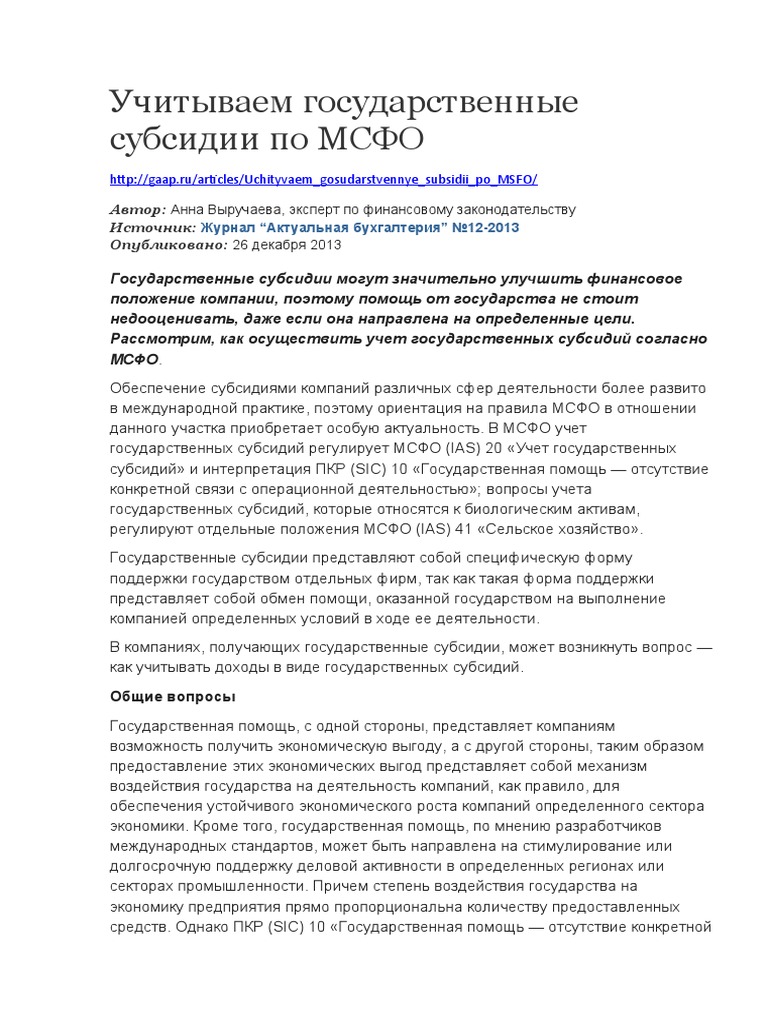 Учитываем государственные субсидии по МСФО

http://gaap.ru/articles/Uchityvaem_gosudarstvennye_subsidii_po_MSFO/

Автор: Анна Выручаева, эксперт по финансовому законодательству
Источник: Журнал "Актуальная бухгалтерия" №12-2013
Опубликовано: 26 декабря 2013

Государственные субсидии могут значительно улучшить финансовое положение компании, поэтому помощь от государства не стоит недооценивать, даже если она направлена на определенные цели. Рассмотрим, как осуществить учет государственных субсидий согласно МСФО.

Обеспечение субсидиями компаний различных сфер деятельности более развито в международной практике, поэтому ориентация на правила МСФО в отношении данного участка приобретает особую актуальность. В МСФО учет государственных субсидий регулирует МСФО (IAS) 20 «Учет государственных субсидий» и интерпретация ПКР (SIC) 10 «Государственная помощь — отсутствие конкретной связи с операционной деятельностью»; вопросы учета государственных субсидий, которые относятся к биологическим активам, регулируют отдельные положения МСФО (IAS) 41 «Сельское хозяйство».

Государственные субсидии представляют собой специфическую форму поддержки государством отдельных фирм, так как такая форма поддержки представляет собой обмен помощи, оказанной государством на выполнение компанией определенных условий в ходе ее деятельности.

В компаниях, получающих государственные субсидии, может возникнуть вопрос — как учитывать доходы в виде государственных субсидий.

Общие вопросы

Государственная помощь, с одной стороны, представляет компаниям возможность получить экономическую выгоду, а с другой стороны, таким образом предоставление этих экономических выгод представляет собой механизм воздействия государства на деятельность компаний, как правило, для обеспечения устойчивого экономического роста компаний определенного сектора экономики. Кроме того, государственная помощь, по мнению разработчиков международных стандартов, может быть направлена на стимулирование или долгосрочную поддержку деловой активности в определенных регионах или секторах промышленности. Причем степень воздействия государства на экономику предприятия прямо пропорциональна количеству предоставленных средств. Однако ПКР (SIC) 10 «Государственная помощь — отсутствие конкретной